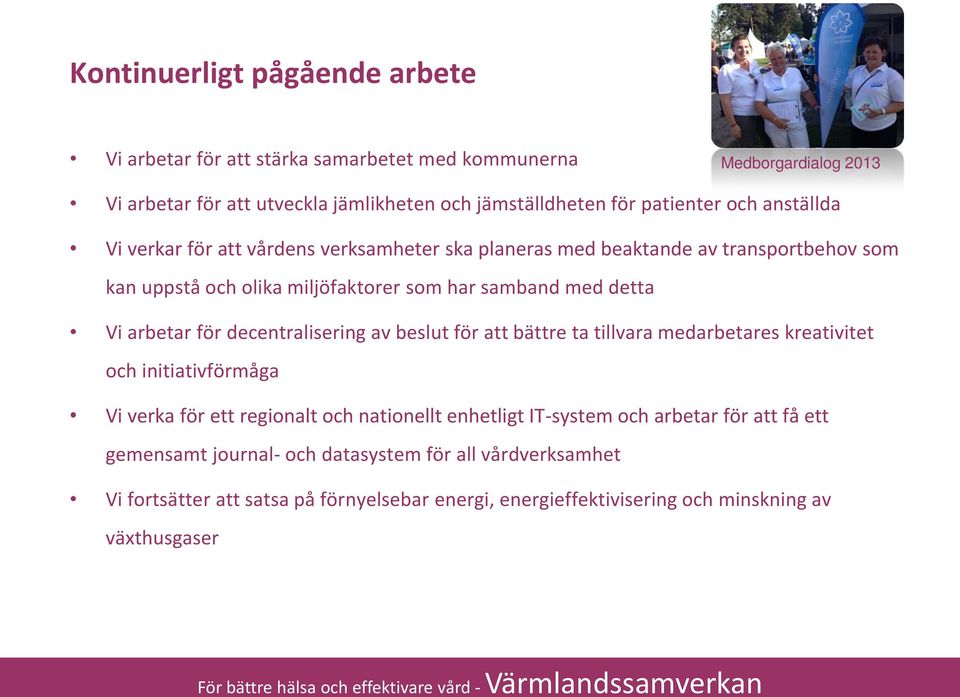 Kontinuerligt pågående arbete

Medborgardialog 2013

• Vi arbetar för att stärka samarbetet med kommunerna

• Vi arbetar för att utveckla jämlikheten och jämställdheten för patienter och anställda

• Vi verkar för att vårdens verksamheter ska planeras med beaktande av transportbehov som kan uppstå och olika miljöfaktorer som har samband med detta

• Vi arbetar för decentralisering av beslut för att bättre ta tillvara medarbetares kreativitet och initiativförmåga

• Vi verka för ett regionalt och nationellt enhetligt IT-system och arbetar för att få ett gemensamt journal- och datasystem för all vårdverksamhet

• Vi fortsätter att satsa på förnyelsebar energi, energieffektivisering och minskning av växthusgaser

För bättre hälsa och effektivare vård - Värmlandssamverkan